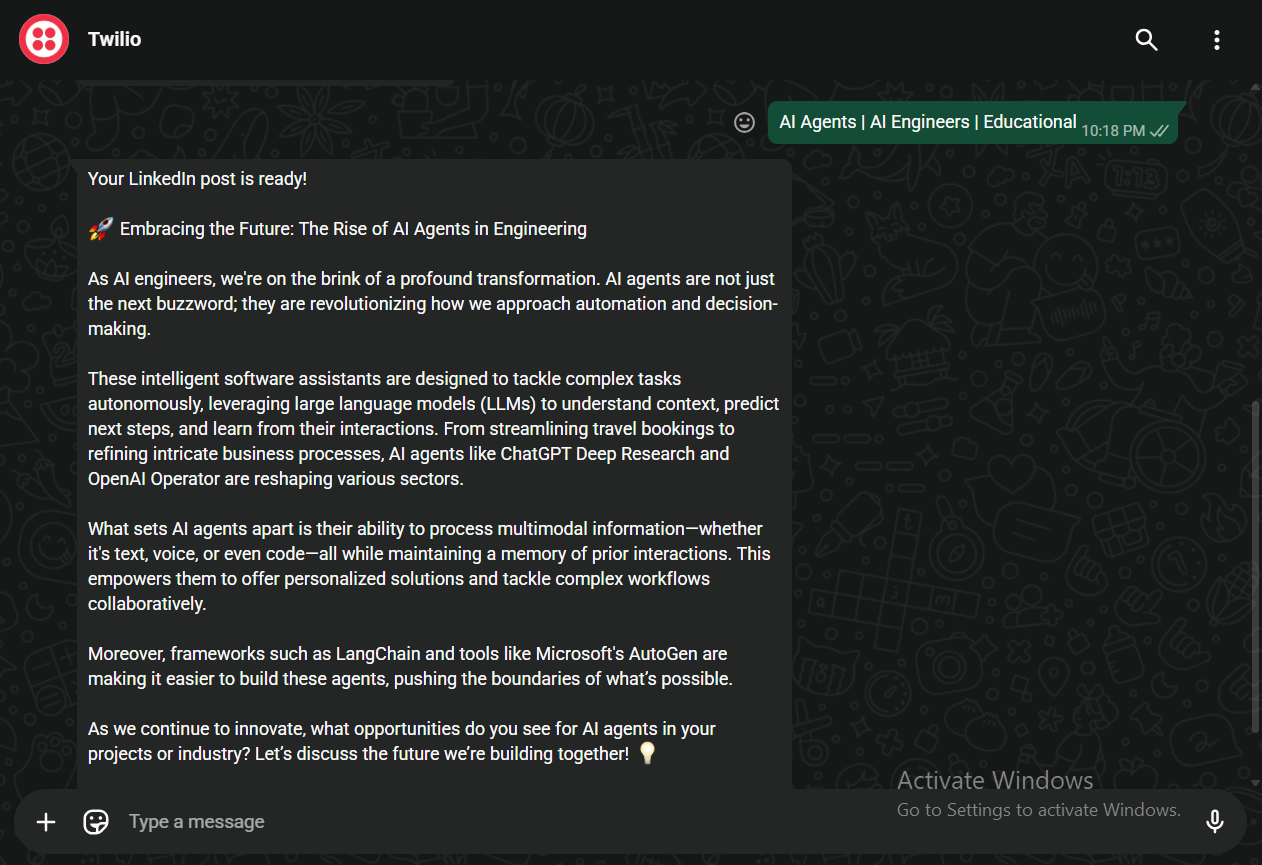 Twilio

AI Agents | AI Engineers | Educational 10:18 PM

Your LinkedIn post is ready!

🚀 Embracing the Future: The Rise of AI Agents in Engineering

As AI engineers, we're on the brink of a profound transformation. AI agents are not just the next buzzword; they are revolutionizing how we approach automation and decision-making.

These intelligent software assistants are designed to tackle complex tasks autonomously, leveraging large language models (LLMs) to understand context, predict next steps, and learn from their interactions. From streamlining travel bookings to refining intricate business processes, AI agents like ChatGPT Deep Research and OpenAI Operator are reshaping various sectors.

What sets AI agents apart is their ability to process multimodal information—whether it's text, voice, or even code—all while maintaining a memory of prior interactions. This empowers them to offer personalized solutions and tackle complex workflows collaboratively.

Moreover, frameworks such as LangChain and tools like Microsoft's AutoGen are making it easier to build these agents, pushing the boundaries of what's possible.

As we continue to innovate, what opportunities do you see for AI agents in your projects or industry? Let's discuss the future we're building together! 💡

Activate Windows
Go to Settings to activate Windows.

Type a message